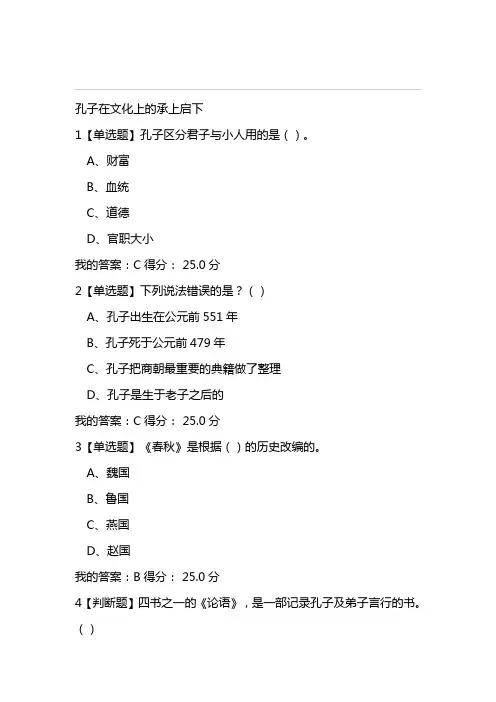 孔子在文化上的承上启下

1【单选题】孔子区分君子与小人用的是（ ）。

A、财富

B、血统

C、道德

D、官职大小

我的答案：C 得分： 25.0 分

2【单选题】下列说法错误的是？（ ）

A、孔子出生在公元前 551 年

B、孔子死于公元前 479 年

C、孔子把商朝最重要的典籍做了整理

D、孔子是生于老子之后的

我的答案：C 得分： 25.0 分

3【单选题】《春秋》是根据（ ）的历史改编的。

A、魏国

B、鲁国

C、燕国

D、赵国

我的答案：B 得分： 25.0 分

4【判断题】四书之一的《论语》，是一部记录孔子及弟子言行的书。（ ）